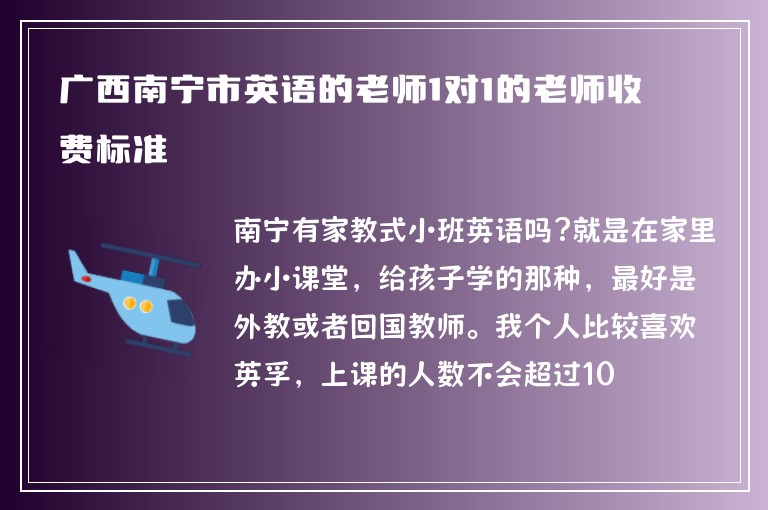 广西南宁市英语的老师1对1的老师收费标准

南宁有家教式小班英语吗?就是在家里办小课堂，给孩子学的那种，最好是外教或者回国教师。我个人比较喜欢英孚，上课的人数不会超过10